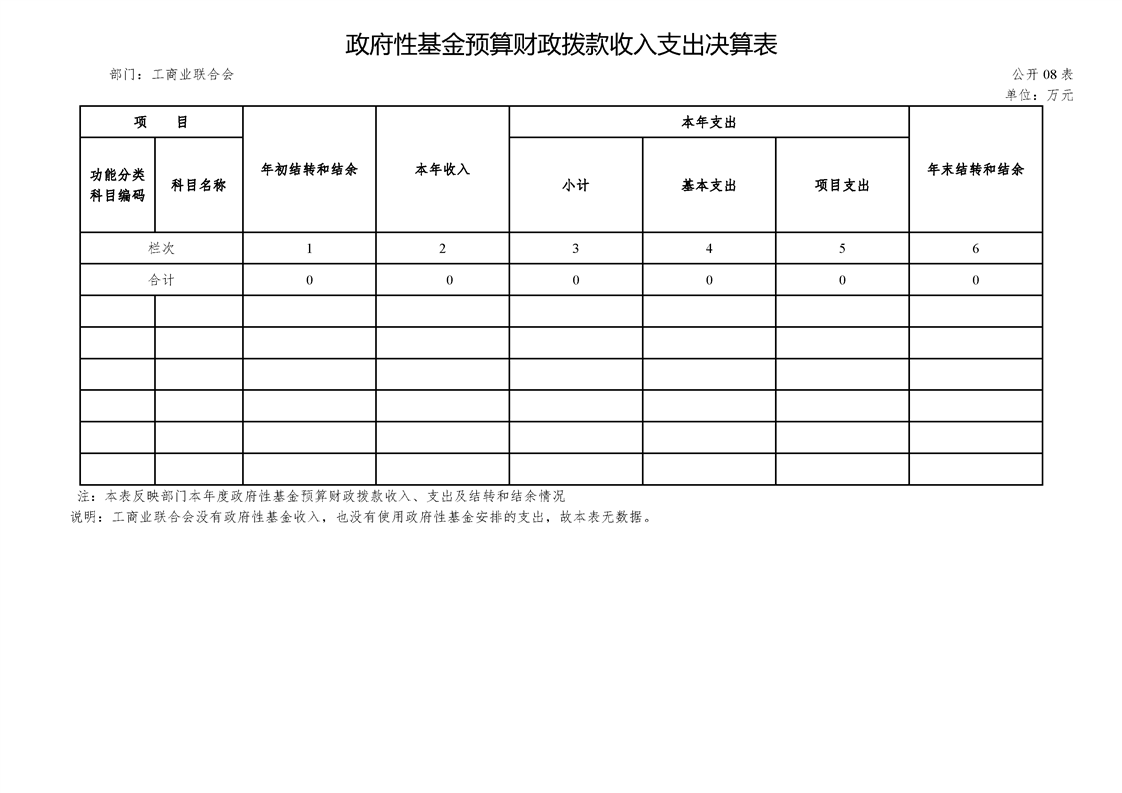 政府性基金预算财政拨款收入支出决算表

部门：工商业联合会

公开 08 表

单位：万元

| 项　目 | | 年初结转和结余 | 本年收入 | 本年支出 | | | 年末结转和结余 |
|---|---|---|---|---|---|---|---|
| 功能分类科目编码 | 科目名称 | | | 小计 | 基本支出 | 项目支出 | |
| 栏次 | | 1 | 2 | 3 | 4 | 5 | 6 |
| 合计 | | 0 | 0 | 0 | 0 | 0 | 0 |
| | | | | | | | |
| | | | | | | | |
| | | | | | | | |
| | | | | | | | |
| | | | | | | | |
| | | | | | | | |

注：本表反映部门本年度政府性基金预算财政拨款收入、支出及结转和结余情况

说明：工商业联合会没有政府性基金收入，也没有使用政府性基金安排的支出，故本表无数据。